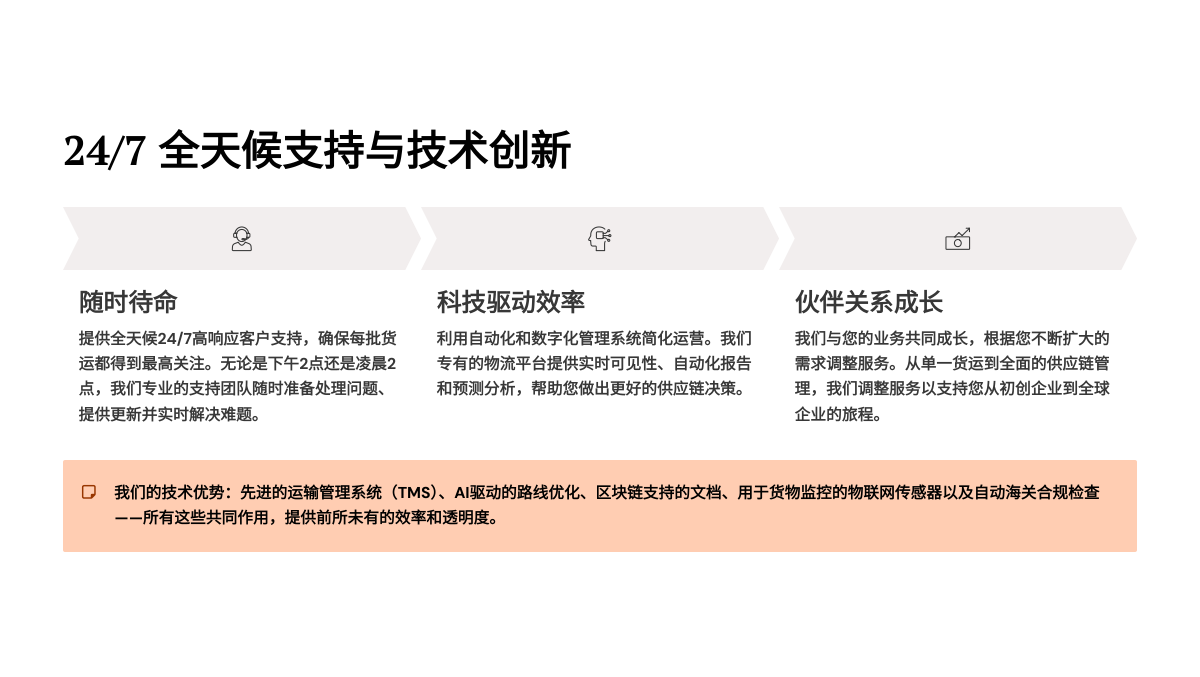 24/7 全天候支持与技术创新

随时待命

提供全天候24/7高响应客户支持，确保每批货运都得到最高关注。无论是下午2点还是凌晨2点，我们专业的支持团队随时准备处理问题、提供更新并实时解决难题。

科技驱动效率

利用自动化和数字化管理系统简化运营。我们专有的物流平台提供实时可见性、自动化报告和预测分析，帮助您做出更好的供应链决策。

伙伴关系成长

我们与您的业务共同成长，根据您不断扩大的需求调整服务。从单一货运到全面的供应链管理，我们调整服务以支持您从初创企业到全球企业的旅程。

我们的技术优势：先进的运输管理系统（TMS）、AI驱动的路线优化、区块链支持的文档、用于货物监控的物联网传感器以及自动海关合规检查——所有这些共同作用，提供前所未有的效率和透明度。